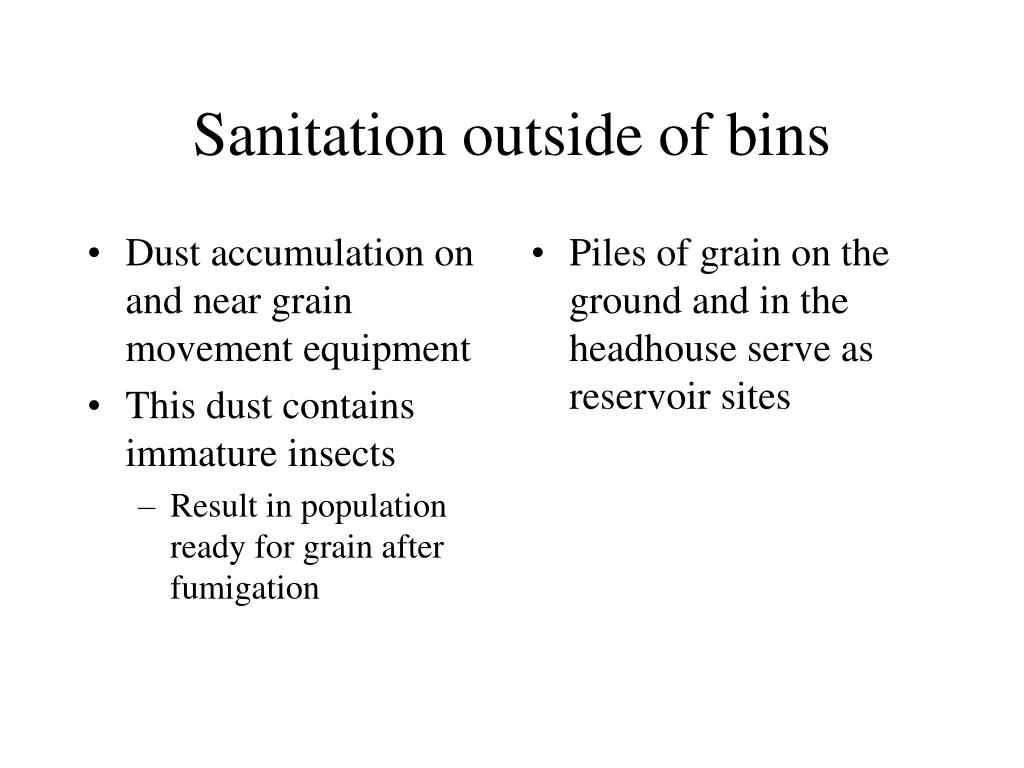 Sanitation outside of bins

• Dust accumulation on and near grain movement equipment
• This dust contains immature insects
– Result in population ready for grain after fumigation

• Piles of grain on the ground and in the headhouse serve as reservoir sites